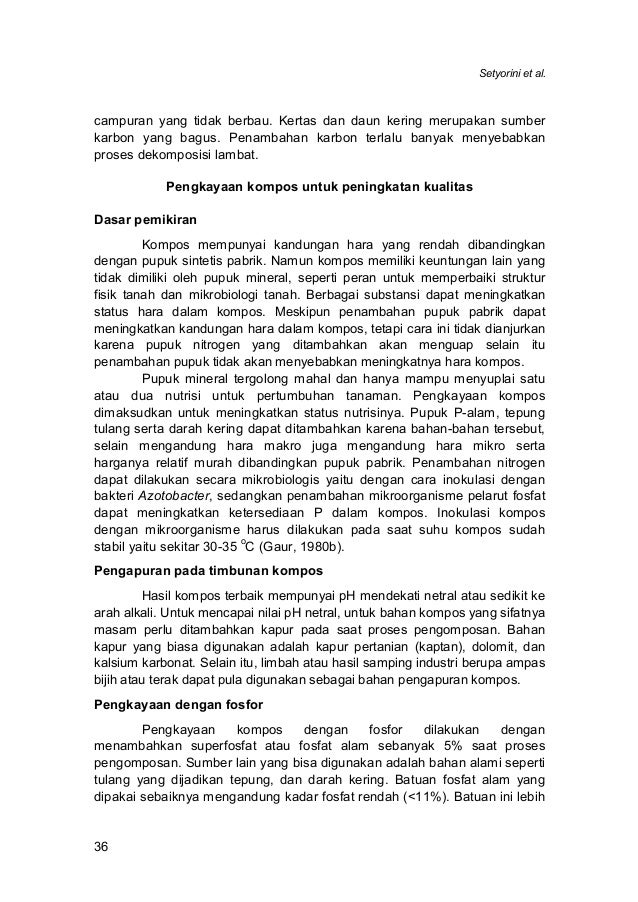 Setyorini et al.

campuran yang tidak berbau. Kertas dan daun kering merupakan sumber karbon yang bagus. Penambahan karbon terlalu banyak menyebabkan proses dekomposisi lambat.

Pengkayaan kompos untuk peningkatan kualitas

Dasar pemikiran

Kompos mempunyai kandungan hara yang rendah dibandingkan dengan pupuk sintetis pabrik. Namun kompos memiliki keuntungan lain yang tidak dimiliki oleh pupuk mineral, seperti peran untuk memperbaiki struktur fisik tanah dan mikrobiologi tanah. Berbagai substansi dapat meningkatkan status hara dalam kompos. Meskipun penambahan pupuk pabrik dapat meningkatkan kandungan hara dalam kompos, tetapi cara ini tidak dianjurkan karena pupuk nitrogen yang ditambahkan akan menguap selain itu penambahan pupuk tidak akan menyebabkan meningkatnya hara kompos.

Pupuk mineral tergolong mahal dan hanya mampu menyuplai satu atau dua nutrisi untuk pertumbuhan tanaman. Pengkayaan kompos dimaksudkan untuk meningkatkan status nutrisinya. Pupuk P-alam, tepung tulang serta darah kering dapat ditambahkan karena bahan-bahan tersebut, selain mengandung hara makro juga mengandung hara mikro serta harganya relatif murah dibandingkan pupuk pabrik. Penambahan nitrogen dapat dilakukan secara mikrobiologis yaitu dengan cara inokulasi dengan bakteri Azotobacter, sedangkan penambahan mikroorganisme pelarut fosfat dapat meningkatkan ketersediaan P dalam kompos. Inokulasi kompos dengan mikroorganisme harus dilakukan pada saat suhu kompos sudah stabil yaitu sekitar 30-35 $^{o}$C (Gaur, 1980b).

Pengapuran pada timbunan kompos

Hasil kompos terbaik mempunyai pH mendekati netral atau sedikit ke arah alkali. Untuk mencapai nilai pH netral, untuk bahan kompos yang sifatnya masam perlu ditambahkan kapur pada saat proses pengomposan. Bahan kapur yang biasa digunakan adalah kapur pertanian (kaptan), dolomit, dan kalsium karbonat. Selain itu, limbah atau hasil samping industri berupa ampas bijih atau terak dapat pula digunakan sebagai bahan pengapuran kompos.

Pengkayaan dengan fosfor

Pengkayaan kompos dengan fosfor dilakukan dengan menambahkan superfosfat atau fosfat alam sebanyak 5% saat proses pengomposan. Sumber lain yang bisa digunakan adalah bahan alami seperti tulang yang dijadikan tepung, dan darah kering. Batuan fosfat alam yang dipakai sebaiknya mengandung kadar fosfat rendah (<11%). Batuan ini lebih

36